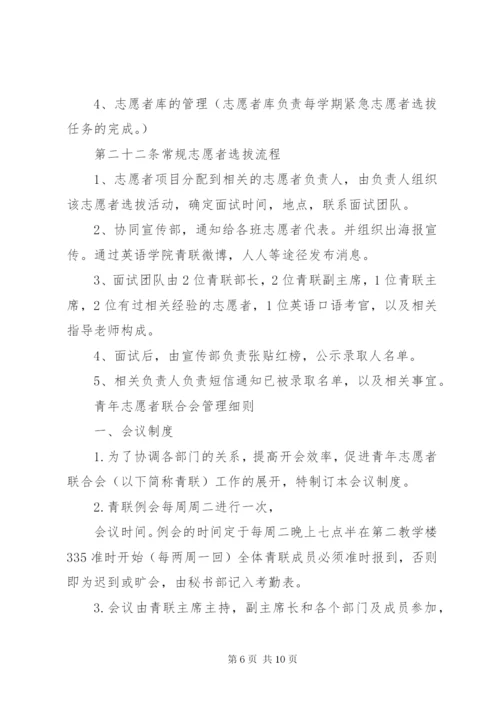 4、志愿者库的管理（志愿者库负责每学期紧急志愿者选拔任务的完成。）

第二十二条常规志愿者选拔流程

1、志愿者项目分配到相关的志愿者负责人，由负责人组织该志愿者选拔活动，确定面试时间，地点，联系面试团队。

2、协同宣传部，通知给各班志愿者代表。并组织出海报宣传。通过英语学院青联微博，人人等途径发布消息。

3、面试团队由2位青联部长，2位青联副主席，1位青联主席，2位有过相关经验的志愿者，1位英语口语考官，以及相关指导老师构成。

4、面试后，由宣传部负责张贴红榜，公示录取人名单。

5、相关负责人负责短信通知已被录取名单，以及相关事宜。

青年志愿者联合会管理细则

一、会议制度

1.为了协调各部门的关系，提高开会效率，促进青年志愿者联合会（以下简称青联）工作的展开，特制订本会议制度。

2.青联例会每周周二进行一次，

会议时间。例会的时间定于每周二晚上七点半在第二教学楼335准时开始（每两周一回）全体青联成员必须准时报到，否则即为迟到或旷会，由秘书部记入考勤表。

3.会议由青联主席主持，副主席长和各个部门及成员参加，

第6页 共10页